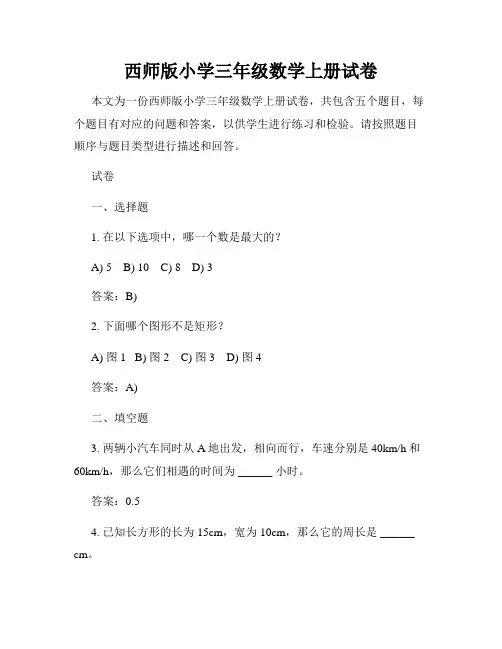 西师版小学三年级数学上册试卷

本文为一份西师版小学三年级数学上册试卷，共包含五个题目，每个题目有对应的问题和答案，以供学生进行练习和检验。请按照题目顺序与题目类型进行描述和回答。

试卷

一、选择题

1. 在以下选项中，哪一个数是最大的？

A) 5 B) 10 C) 8 D) 3

答案：B)

2. 下面哪个图形不是矩形？

A) 图 1 B) 图 2 C) 图 3 D) 图 4

答案：A)

二、填空题

3. 两辆小汽车同时从 A 地出发，相向而行，车速分别是 40km/h 和 60km/h，那么它们相遇的时间为 ______ 小时。

答案：0.5

4. 已知长方形的长为 15cm，宽为 10cm，那么它的周长是 ______ cm。